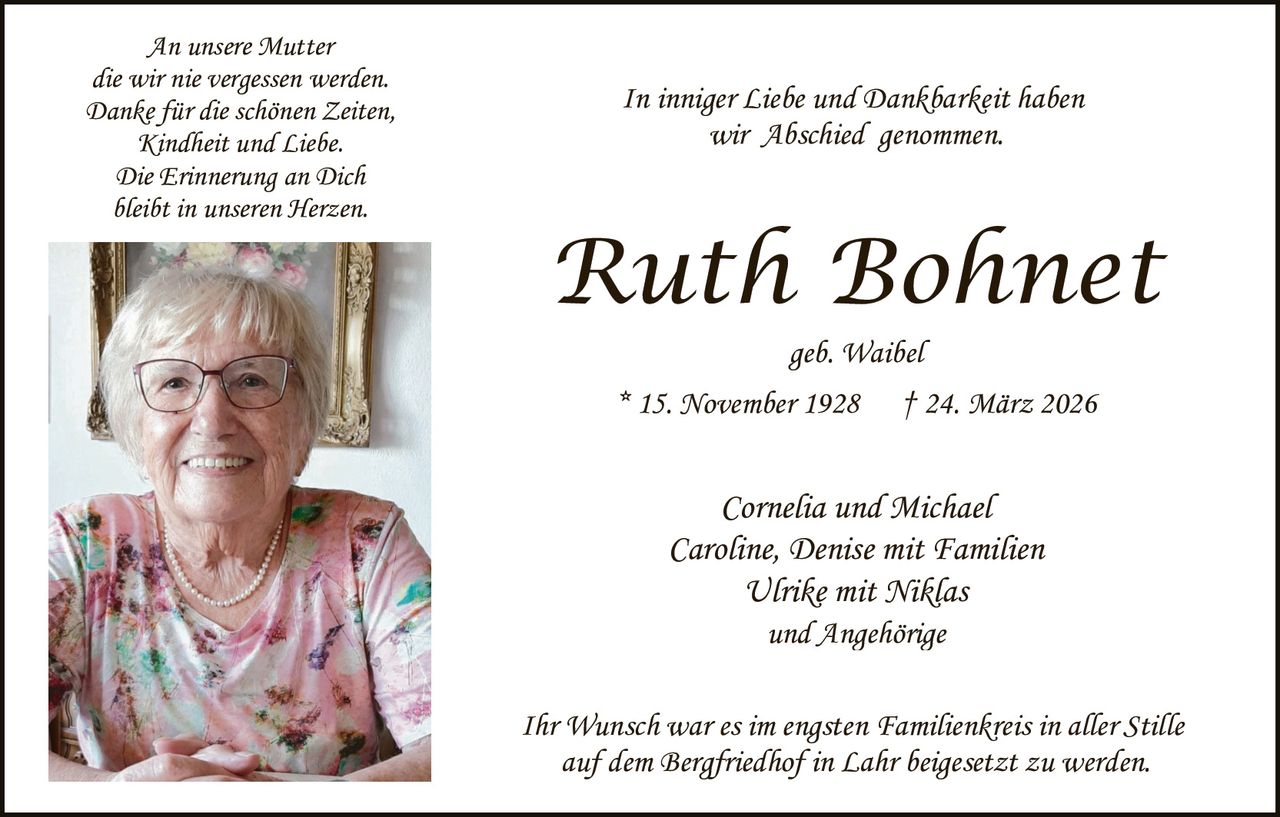 An unsere Mutter
die wir nie vergessen werden.
Danke für die schönen Zeiten,
Kindheit und Liebe.
Die Erinnerung an Dich
bleibt in unseren Herzen.

In inniger Liebe und Dankbarkeit haben
wir Abschied genommen.

Ruth Bohnet

geb. Waibel

* 15. November 1928 † 24. März 2026

Cornelia und Michael
Caroline, Denise mit Familien
Ulrike mit Niklas
und Angehörige

Ihr Wunsch war es im engsten Familienkreis in aller Stille
auf dem Bergfriedhof in Lahr beigesetzt zu werden.